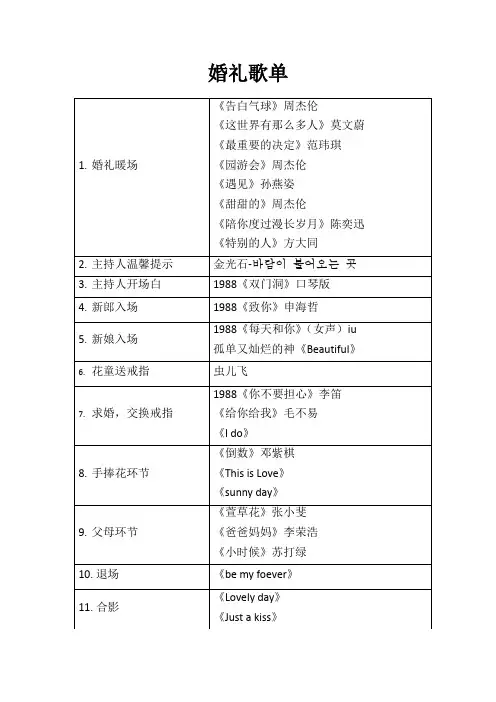 婚礼歌单

| | |
|---|---|
| 1. 婚礼暖场 | 《告白气球》周杰伦<br>《这世界有那么多人》莫文蔚<br>《最重要的决定》范玮琪<br>《园游会》周杰伦<br>《遇见》孙燕姿<br>《甜甜的》周杰伦<br>《陪你度过漫长岁月》陈奕迅<br>《特别的人》方大同 |
| 2. 主持人温馨提示 | 金光石-바람이 불어오는 곳 |
| 3. 主持人开场白 | 1988《双门洞》口琴版 |
| 4. 新郎入场 | 1988《致你》申海哲 |
| 5. 新娘入场 | 1988《每天和你》（女声）iu<br>孤单又灿烂的神《Beautiful》 |
| 6. 花童送戒指 | 虫儿飞 |
| 7. 求婚，交换戒指 | 1988《你不要担心》李笛<br>《给你给我》毛不易<br>《I do》 |
| 8. 手捧花环节 | 《倒数》邓紫棋<br>《This is Love》<br>《sunny day》 |
| 9. 父母环节 | 《萱草花》张小斐<br>《爸爸妈妈》李荣浩<br>《小时候》苏打绿 |
| 10. 退场 | 《be my foever》 |
| 11. 合影 | 《Lovely day》<br>《Just a kiss》 |